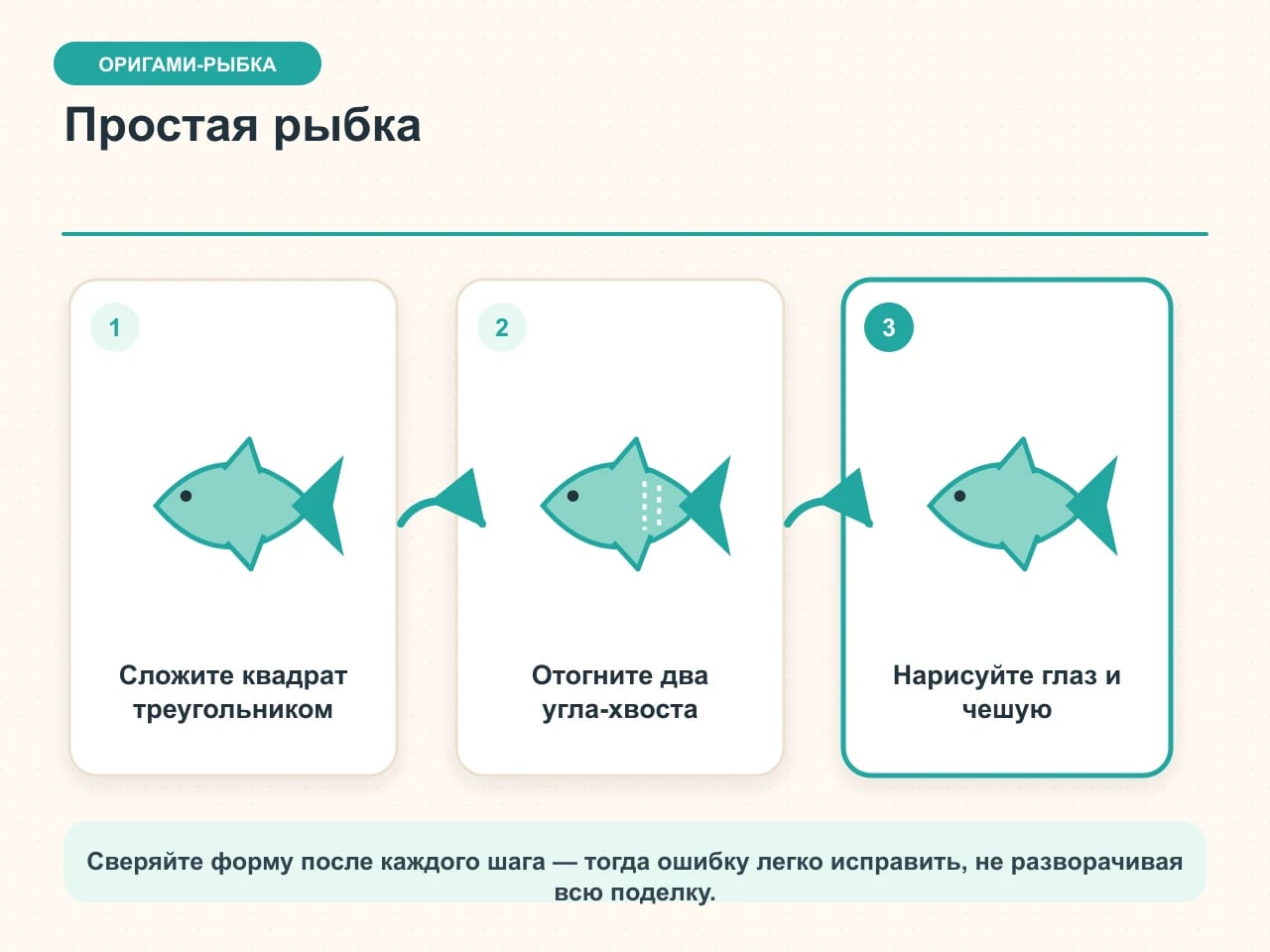 ОРИГАМИ-РЫБКА

Простая рыбка

1

Сложите квадрат треугольником

2

Отогните два угла-хвоста

3

Нарисуйте глаз и чешую

Сверяйте форму после каждого шага — тогда ошибку легко исправить, не разворачивая всю поделку.